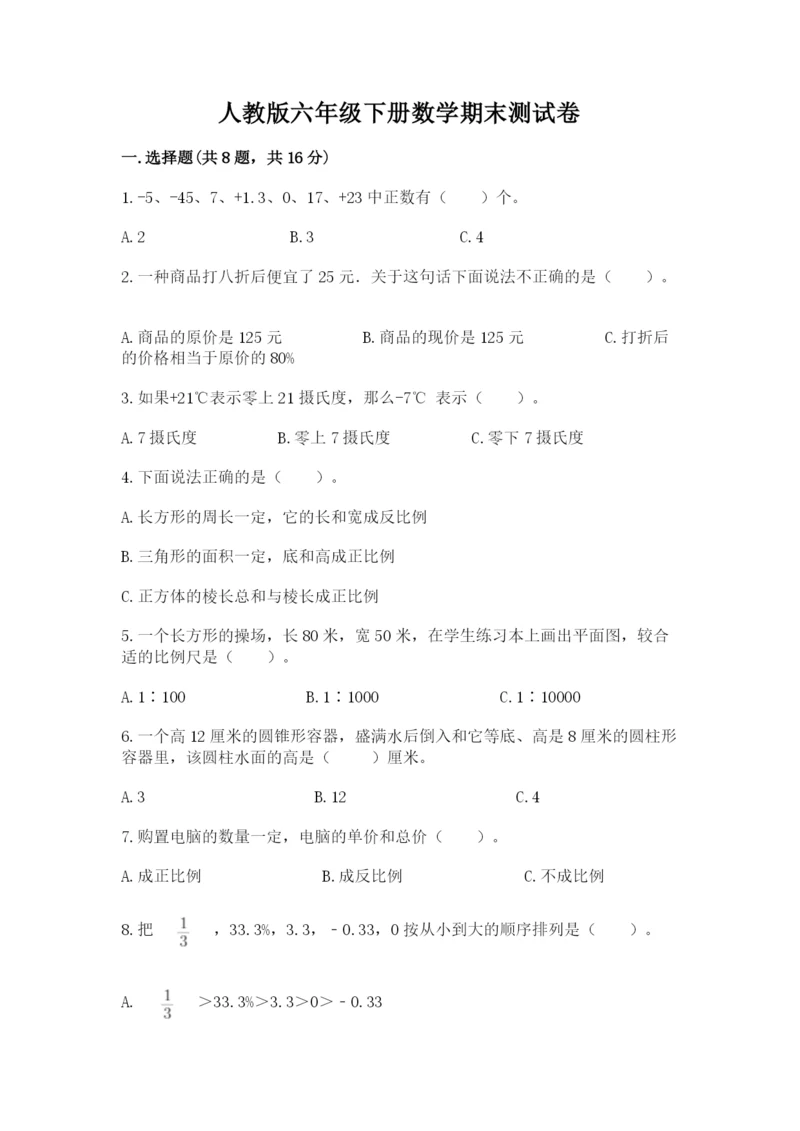 人教版六年级下册数学期末测试卷

一.选择题(共8题，共16分)

1.-5、-45、7、+1.3、0、17、+23中正数有（　　）个。

A.2　　　B.3　　　C.4

2.一种商品打八折后便宜了25元．关于这句话下面说法不正确的是（　　）。

A.商品的原价是125元　　　B.商品的现价是125元　　　C.打折后的价格相当于原价的80%

3.如果+21℃表示零上21摄氏度，那么-7℃ 表示（　　）。

A.7摄氏度　　　B.零上7摄氏度　　　C.零下7摄氏度

4.下面说法正确的是（　　）。

A.长方形的周长一定，它的长和宽成反比例

B.三角形的面积一定，底和高成正比例

C.正方体的棱长总和与棱长成正比例

5.一个长方形的操场，长80米，宽50米，在学生练习本上画出平面图，较合适的比例尺是（　　）。

A.1∶100　　　B.1∶1000　　　C.1∶10000

6.一个高12厘米的圆锥形容器，盛满水后倒入和它等底、高是8厘米的圆柱形容器里，该圆柱水面的高是（　　）厘米。

A.3　　　B.12　　　C.4

7.购置电脑的数量一定，电脑的单价和总价（　　）。

A.成正比例　　　B.成反比例　　　C.不成比例

8.把 $\frac{1}{3}$ ，33.3%，3.3，－0.33，0按从小到大的顺序排列是（　　）。

A. $\frac{1}{3}$ ＞33.3%＞3.3＞0＞－0.33